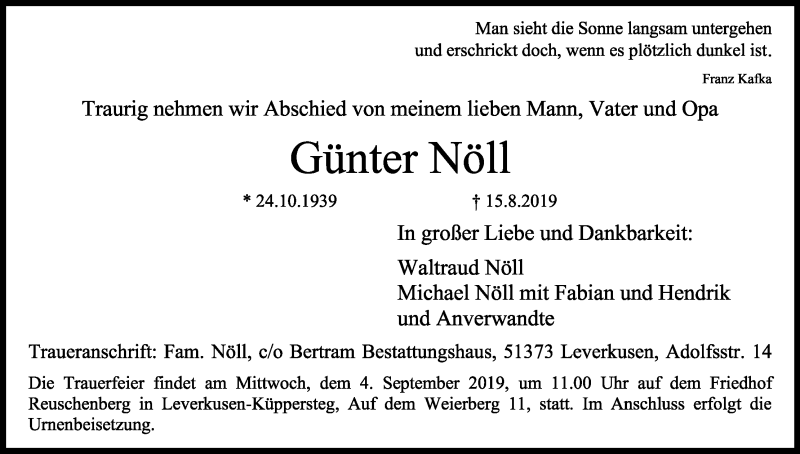 Man sieht die Sonne langsam untergehen
und erschrickt doch, wenn es plötzlich dunkel ist.

Franz Kafka

Traurig nehmen wir Abschied von meinem lieben Mann, Vater und Opa

Günter Nöll

* 24.10.1939 † 15.8.2019

In großer Liebe und Dankbarkeit:

Waltraud Nöll
Michael Nöll mit Fabian und Hendrik
und Anverwandte

Traueranschrift: Fam. Nöll, c/o Bertram Bestattungshaus, 51373 Leverkusen, Adolfsstr. 14

Die Trauerfeier findet am Mittwoch, dem 4. September 2019, um 11.00 Uhr auf dem Friedhof Reuschenberg in Leverkusen-Küppersteg, Auf dem Weierberg 11, statt. Im Anschluss erfolgt die Urnenbeisetzung.